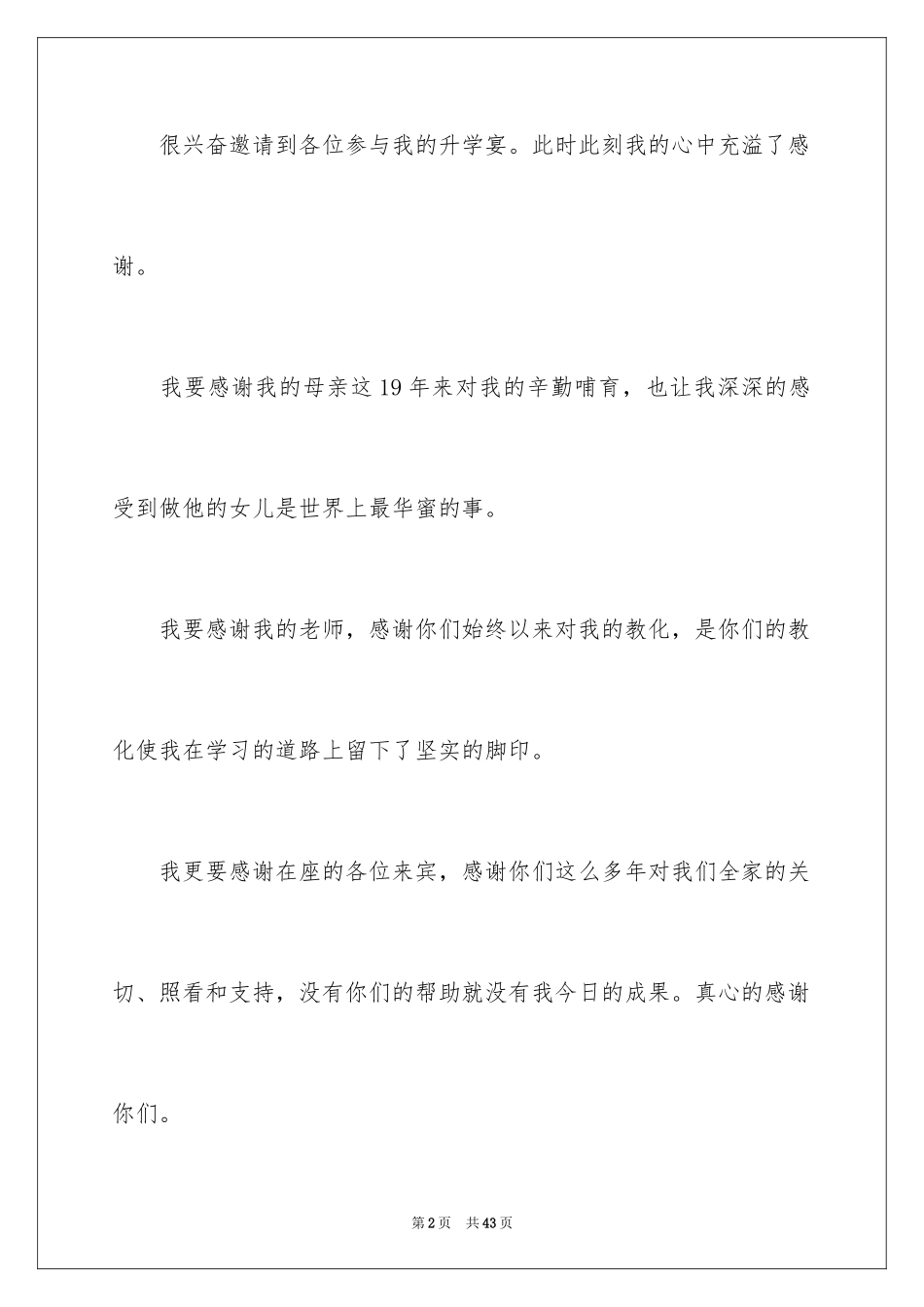 很兴奋邀请到各位参与我的升学宴。此时此刻我的心中充溢了感谢。

我要感谢我的母亲这19年来对我的辛勤哺育，也让我深深的感受到做他的女儿是世界上最华蜜的事。

我要感谢我的老师，感谢你们始终以来对我的教化，是你们的教化使我在学习的道路上留下了坚实的脚印。

我更要感谢在座的各位来宾，感谢你们这么多年对我们全家的关切、照看和支持，没有你们的帮助就没有我今日的成果。真心的感谢你们。

第2页 共43页